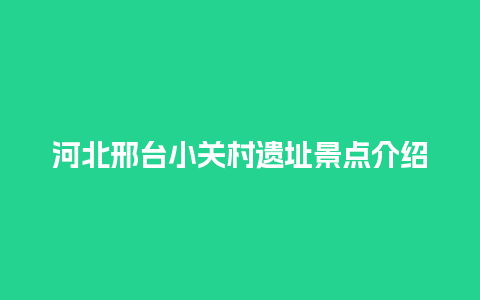 河北邢台小关村遗址景点介绍